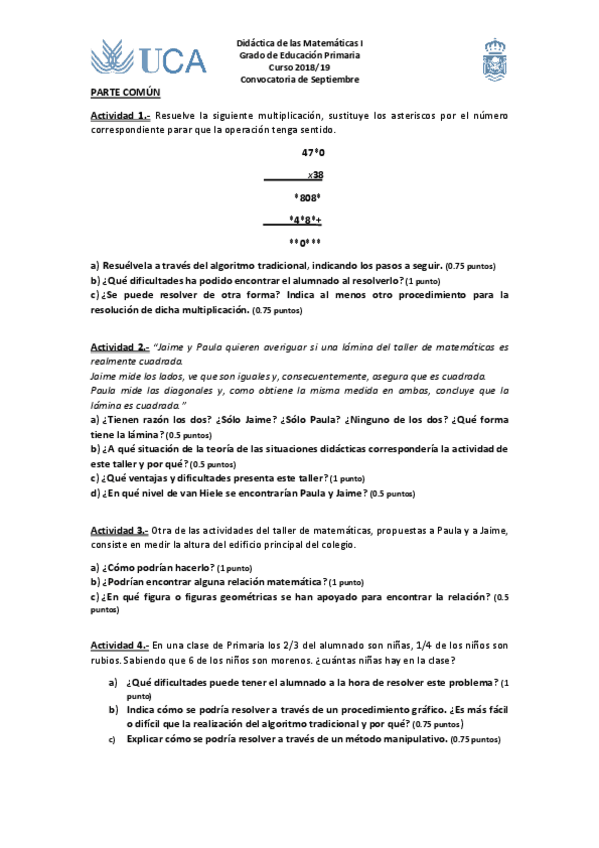 UCA

Didáctica de las Matemáticas I
Grado de Educación Primaria
Curso 2018/19
Convocatoria de Septiembre

PARTE COMÚN

Actividad 1.- Resuelve la siguiente multiplicación, sustituye los asteriscos por el número correspondiente parar que la operación tenga sentido.

47*0

x38

*808*

*4*8*+

**0***

a) Resuélvela a través del algoritmo tradicional, indicando los pasos a seguir. (0.75 puntos)
b) ¿Qué dificultades ha podido encontrar el alumnado al resolverlo? (1 punto)
c) ¿Se puede resolver de otra forma? Indica al menos otro procedimiento para la resolución de dicha multiplicación. (0.75 puntos)

Actividad 2.- "Jaime y Paula quieren averiguar si una lámina del taller de matemáticas es realmente cuadrada.
Jaime mide los lados, ve que son iguales y, consecuentemente, asegura que es cuadrada.
Paula mide las diagonales y, como obtiene la misma medida en ambas, concluye que la lámina es cuadrada."
a) ¿Tienen razón los dos? ¿Sólo Jaime? ¿Sólo Paula? ¿Ninguno de los dos? ¿Qué forma tiene la lámina? (0.5 puntos)
b) ¿A qué situación de la teoría de las situaciones didácticas correspondería la actividad de este taller y por qué? (0.5 puntos)
c) ¿Qué ventajas y dificultades presenta este taller? (1 punto)
d) ¿En qué nivel de van Hiele se encontrarían Paula y Jaime? (0.5 puntos)

Actividad 3.- Otra de las actividades del taller de matemáticas, propuestas a Paula y a Jaime, consiste en medir la altura del edificio principal del colegio.

a) ¿Cómo podrían hacerlo? (1 punto)
b) ¿Podrían encontrar alguna relación matemática? (1 punto)
c) ¿En qué figura o figuras geométricas se han apoyado para encontrar la relación? (0.5 puntos)

Actividad 4.- En una clase de Primaria los 2/3 del alumnado son niñas, 1/4 de los niños son rubios. Sabiendo que 6 de los niños son morenos. ¿cuántas niñas hay en la clase?

a) ¿Qué dificultades puede tener el alumnado a la hora de resolver este problema? (1 punto)
b) Indica cómo se podría resolver a través de un procedimiento gráfico. ¿Es más fácil o difícil que la realización del algoritmo tradicional y por qué? (0.75 puntos)
c) Explicar cómo se podría resolver a través de un método manipulativo. (0.75 puntos)